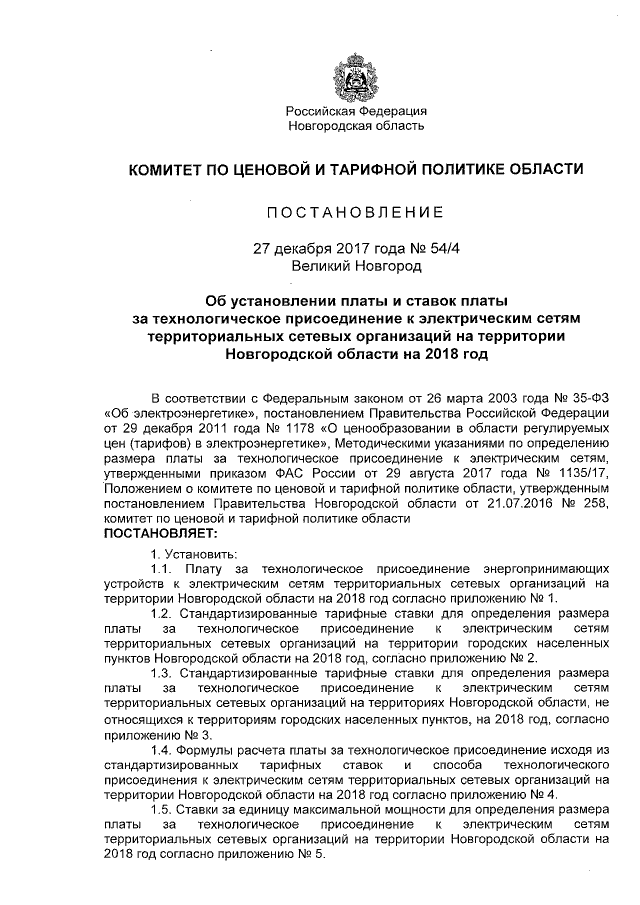 Российская Федерация
Новгородская область

КОМИТЕТ ПО ЦЕНОВОЙ И ТАРИФНОЙ ПОЛИТИКЕ ОБЛАСТИ

ПОСТАНОВЛЕНИЕ

27 декабря 2017 года № 54/4
Великий Новгород

Об установлении платы и ставок платы за технологическое присоединение к электрическим сетям территориальных сетевых организаций на территории Новгородской области на 2018 год

В соответствии с Федеральным законом от 26 марта 2003 года № 35-ФЗ «Об электроэнергетике», постановлением Правительства Российской Федерации от 29 декабря 2011 года № 1178 «О ценообразовании в области регулируемых цен (тарифов) в электроэнергетике», Методическими указаниями по определению размера платы за технологическое присоединение к электрическим сетям, утвержденными приказом ФАС России от 29 августа 2017 года № 1135/17, Положением о комитете по ценовой и тарифной политике области, утвержденным постановлением Правительства Новгородской области от 21.07.2016 № 258, комитет по ценовой и тарифной политике области
ПОСТАНОВЛЯЕТ:

1. Установить:
1.1. Плату за технологическое присоединение энергопринимающих устройств к электрическим сетям территориальных сетевых организаций на территории Новгородской области на 2018 год согласно приложению № 1.
1.2. Стандартизированные тарифные ставки для определения размера платы за технологическое присоединение к электрическим сетям территориальных сетевых организаций на территории городских населенных пунктов Новгородской области на 2018 год, согласно приложению № 2.
1.3. Стандартизированные тарифные ставки для определения размера платы за технологическое присоединение к электрическим сетям территориальных сетевых организаций на территориях Новгородской области, не относящихся к территориям городских населенных пунктов, на 2018 год, согласно приложению № 3.
1.4. Формулы расчета платы за технологическое присоединение исходя из стандартизированных тарифных ставок и способа технологического присоединения к электрическим сетям территориальных сетевых организаций на территории Новгородской области на 2018 год согласно приложению № 4.
1.5. Ставки за единицу максимальной мощности для определения размера платы за технологическое присоединение к электрическим сетям территориальных сетевых организаций на территории Новгородской области на 2018 год согласно приложению № 5.